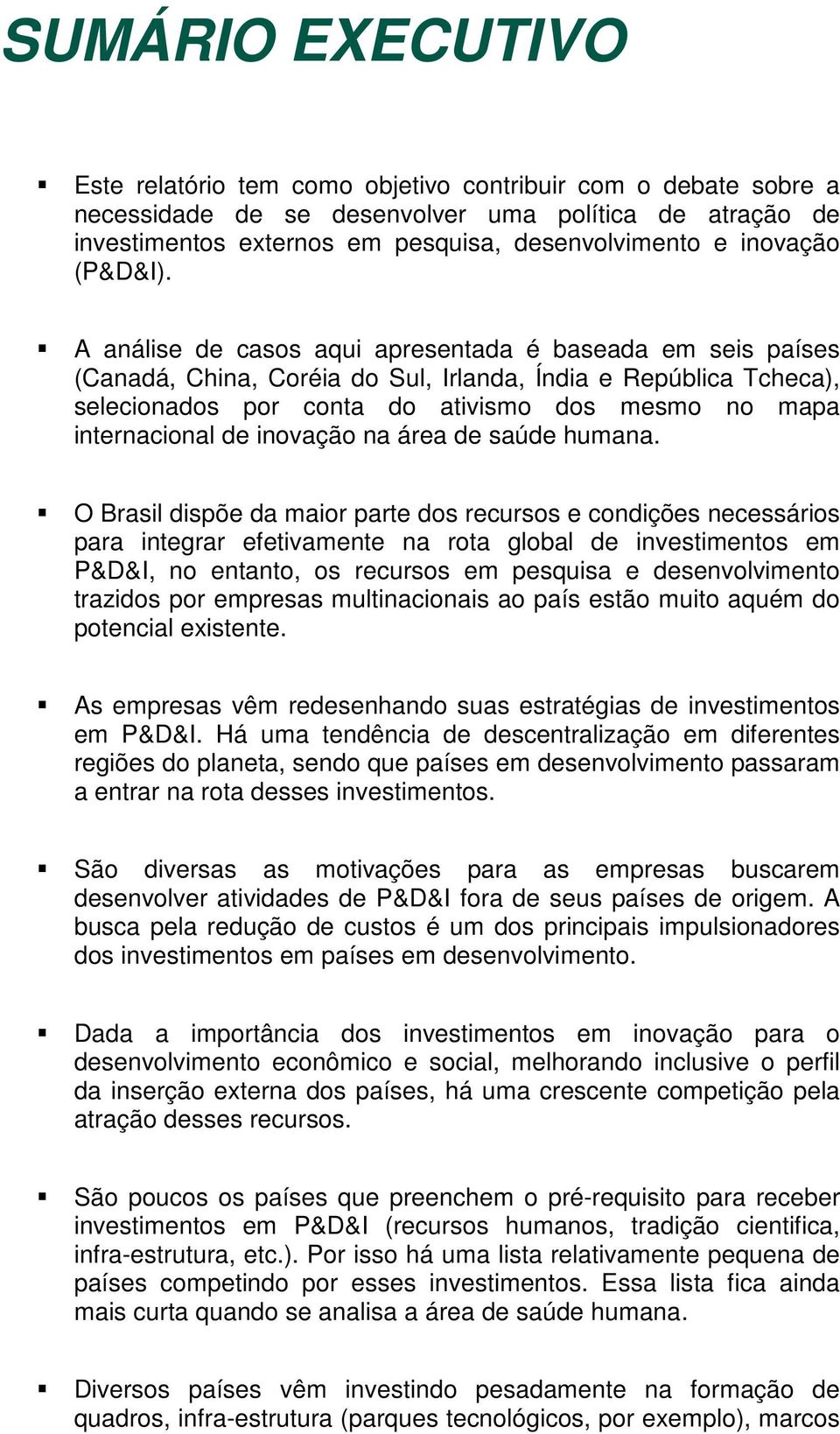 SUMÁRIO EXECUTIVO

▪ Este relatório tem como objetivo contribuir com o debate sobre a necessidade de se desenvolver uma política de atração de investimentos externos em pesquisa, desenvolvimento e inovação (P&D&I).

▪ A análise de casos aqui apresentada é baseada em seis países (Canadá, China, Coréia do Sul, Irlanda, Índia e República Tcheca), selecionados por conta do ativismo dos mesmo no mapa internacional de inovação na área de saúde humana.

▪ O Brasil dispõe da maior parte dos recursos e condições necessários para integrar efetivamente na rota global de investimentos em P&D&I, no entanto, os recursos em pesquisa e desenvolvimento trazidos por empresas multinacionais ao país estão muito aquém do potencial existente.

▪ As empresas vêm redesenhando suas estratégias de investimentos em P&D&I. Há uma tendência de descentralização em diferentes regiões do planeta, sendo que países em desenvolvimento passaram a entrar na rota desses investimentos.

▪ São diversas as motivações para as empresas buscarem desenvolver atividades de P&D&I fora de seus países de origem. A busca pela redução de custos é um dos principais impulsionadores dos investimentos em países em desenvolvimento.

▪ Dada a importância dos investimentos em inovação para o desenvolvimento econômico e social, melhorando inclusive o perfil da inserção externa dos países, há uma crescente competição pela atração desses recursos.

▪ São poucos os países que preenchem o pré-requisito para receber investimentos em P&D&I (recursos humanos, tradição cientifica, infra-estrutura, etc.). Por isso há uma lista relativamente pequena de países competindo por esses investimentos. Essa lista fica ainda mais curta quando se analisa a área de saúde humana.

▪ Diversos países vêm investindo pesadamente na formação de quadros, infra-estrutura (parques tecnológicos, por exemplo), marcos